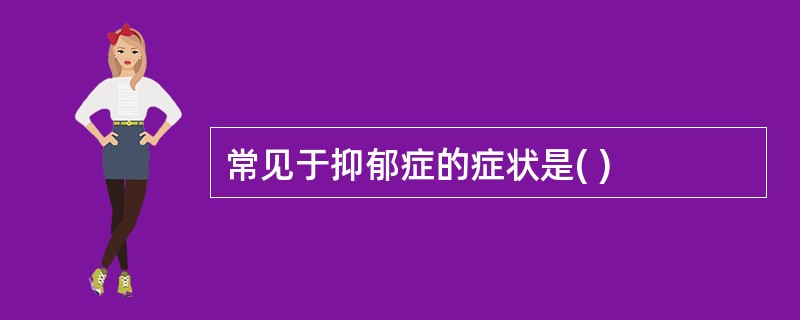 常见于抑郁症的症状是( )